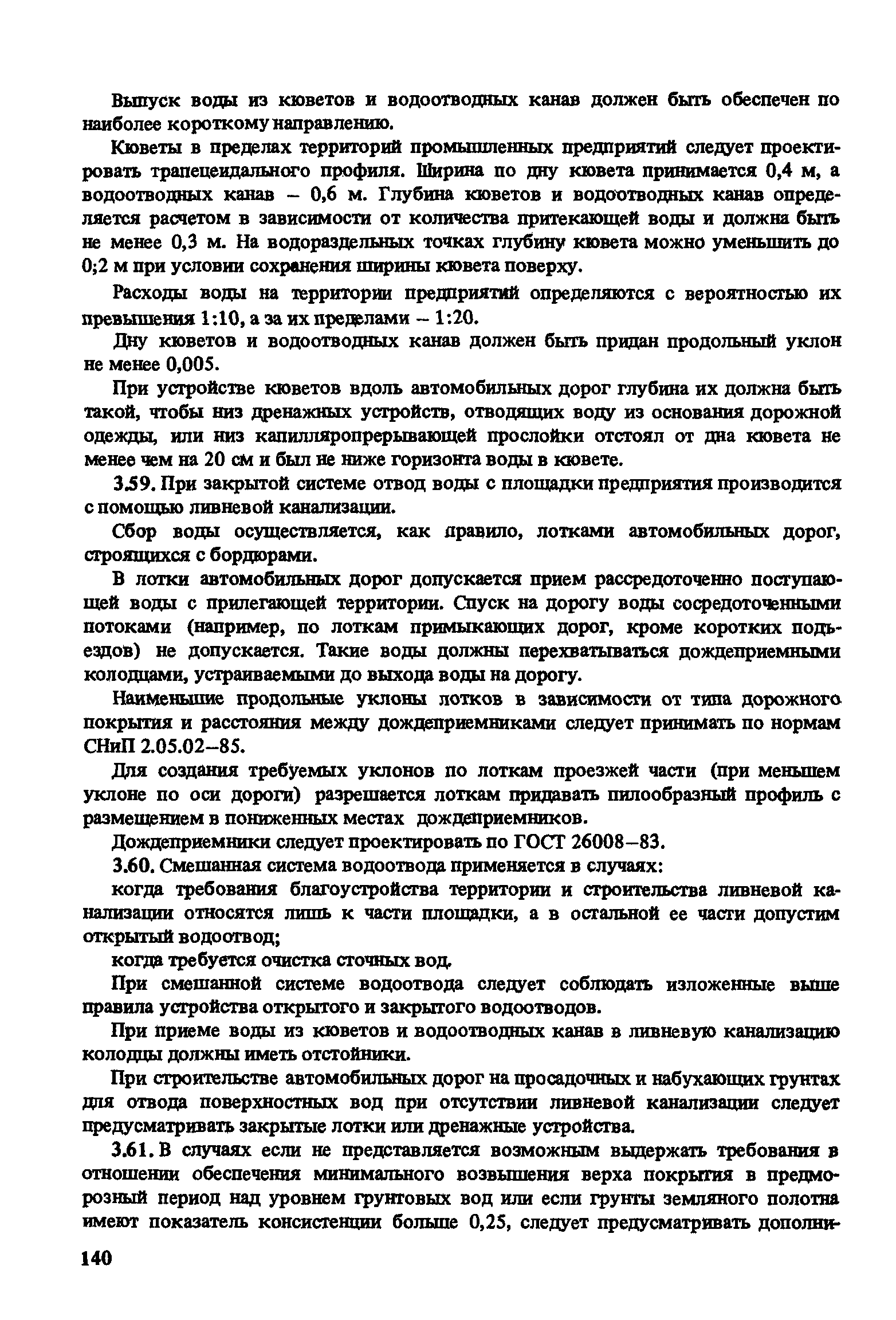 Выпуск воды из кюветов и водоотводных канав должен быть обеспечен по наиболее короткому направлению.

Кюветы в пределах территорий промышленных предприятий следует проектировать трапецеидального профиля. Ширина по дну кювета принимается 0,4 м, а водоотводных канав – 0,6 м. Глубина кюветов и водоотводных канав определяется расчетом в зависимости от количества притекающей воды и должна быть не менее 0,3 м. На водораздельных точках глубину кювета можно уменьшить до 0;2 м при условии сохранения ширины кювета поверху.

Расходы воды на территории предприятий определяются с вероятностью их превышения 1:10, а за их пределами – 1:20.

Дну кюветов и водоотводных канав должен быть придан продольный уклон не менее 0,005.

При устройстве кюветов вдоль автомобильных дорог глубина их должна быть такой, чтобы низ дренажных устройств, отводящих воду из основания дорожной одежды, или низ капилляропрерывающей прослойки отстоял от дна кювета не менее чем на 20 см и был не ниже горизонта воды в кювете.

3.59. При закрытой системе отвод воды с площадки предприятия производится с помощью ливневой канализации.

Сбор воды осуществляется, как правило, лотками автомобильных дорог, строящихся с бордюрами.

В лотки автомобильных дорог допускается прием рассредоточенно поступающей воды с прилегающей территории. Спуск на дорогу воды сосредоточенными потоками (например, по лоткам примыкающих дорог, кроме коротких подъездов) не допускается. Такие воды должны перехватываться дождеприемными колодцами, устраиваемыми до выхода воды на дорогу.

Наименьшие продольные уклоны лотков в зависимости от типа дорожного покрытия и расстояния между дождеприемниками следует принимать по нормам СНиП 2.05.02–85.

Для создания требуемых уклонов по лоткам проезжей части (при меньшем уклоне по оси дороги) разрешается лоткам придавать пилообразный профиль с размещением в пониженных местах дождеприемников.

Дождеприемники следует проектировать по ГОСТ 26008–83.

3.60. Смешанная система водоотвода применяется в случаях:

когда требования благоустройства территории и строительства ливневой канализации относятся лишь к части площадки, а в остальной ее части допустим открытый водоотвод;

когда требуется очистка сточных вод.

При смешанной системе водоотвода следует соблюдать изложенные выше правила устройства открытого и закрытого водоотводов.

При приеме воды из кюветов и водоотводных канав в ливневую канализацию колодцы должны иметь отстойники.

При строительстве автомобильных дорог на просадочных и набухающих грунтах для отвода поверхностных вод при отсутствии ливневой канализации следует предусматривать закрытые лотки или дренажные устройства.

3.61. В случаях если не представляется возможным выдержать требования в отношении обеспечения минимального возвышения верха покрытия в предморозный период над уровнем грунтовых вод или если грунты земляного полотна имеют показатель консистенции больше 0,25, следует предусматривать дополни-

140